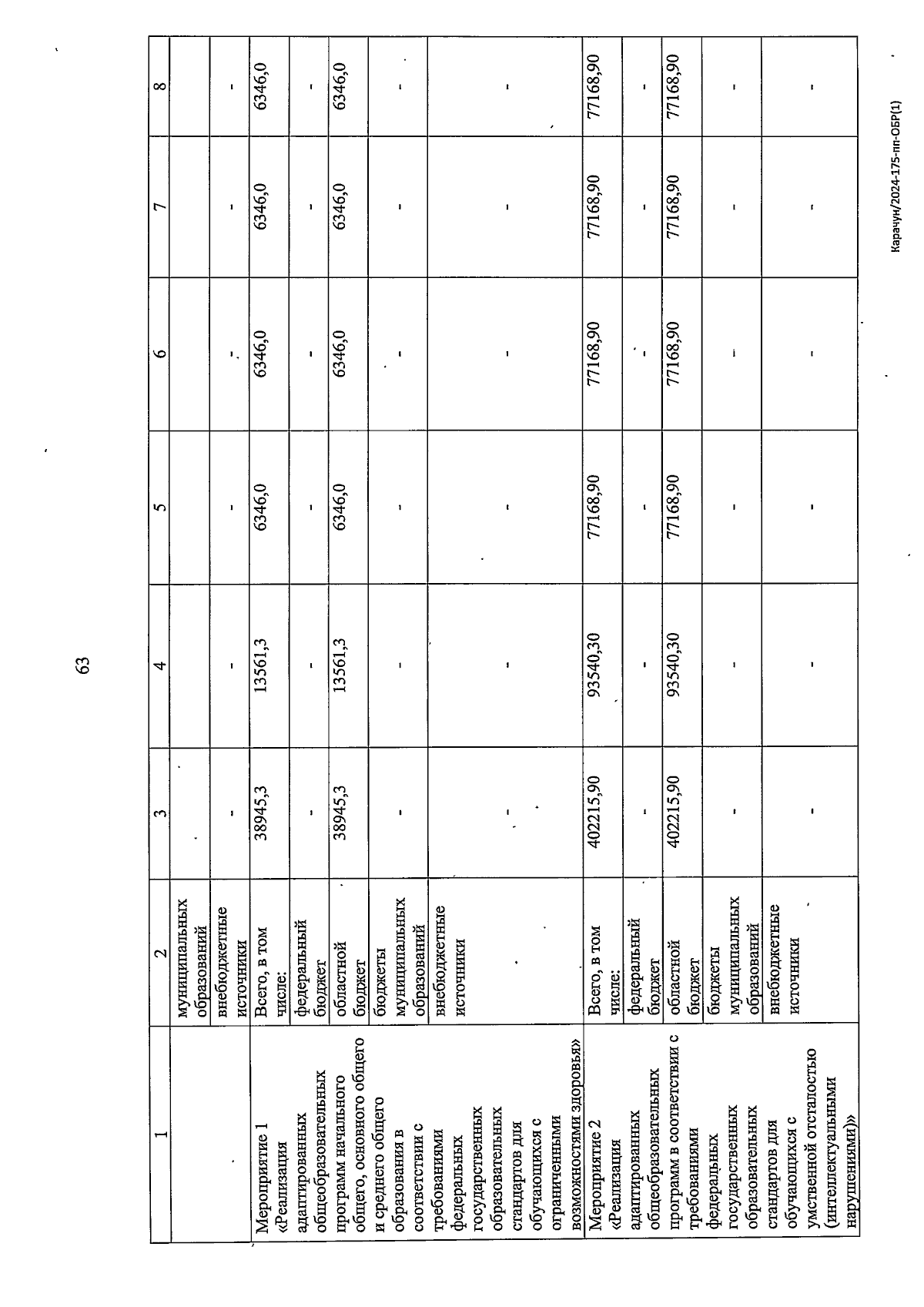 63

| 1 | 2 | 3 | 4 | 5 | 6 | 7 | 8 |
|---|---|---|---|---|---|---|---|
|  | муниципальных образований |  |  |  |  |  |  |
|  | внебюджетные источники | - | - | - | - | - | - |
| Мероприятие 1 «Реализация адаптированных общеобразовательных программ начального общего, основного общего и среднего общего образования в соответствии с требованиями федеральных государственных образовательных стандартов для обучающихся с ограниченными возможностями здоровья» | Всего, в том числе: | 38945,3 | 13561,3 | 6346,0 | 6346,0 | 6346,0 | 6346,0 |
|  | федеральный бюджет | - | - | - | - | - | - |
|  | областной бюджет | 38945,3 | 13561,3 | 6346,0 | 6346,0 | 6346,0 | 6346,0 |
|  | бюджеты муниципальных образований | - | - | - | - | - | - |
|  | внебюджетные источники | - | - | - | - | - | - |
| Мероприятие 2 «Реализация адаптированных общеобразовательных программ в соответствии с требованиями федеральных государственных образовательных стандартов для обучающихся с умственной отсталостью (интеллектуальными нарушениями)» | Всего, в том числе: | 402215,90 | 93540,30 | 77168,90 | 77168,90 | 77168,90 | 77168,90 |
|  | федеральный бюджет | - | - | - | - | - | - |
|  | областной бюджет | 402215,90 | 93540,30 | 77168,90 | 77168,90 | 77168,90 | 77168,90 |
|  | бюджеты муниципальных образований | - | - | - | - | - | - |
|  | внебюджетные источники | - | - | - | - | - | - |

Карачун/2024-175-пп-ОБР(1)